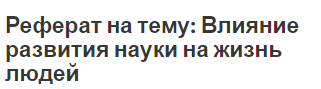 Реферат на тему: Влияние развития науки на жизнь людей